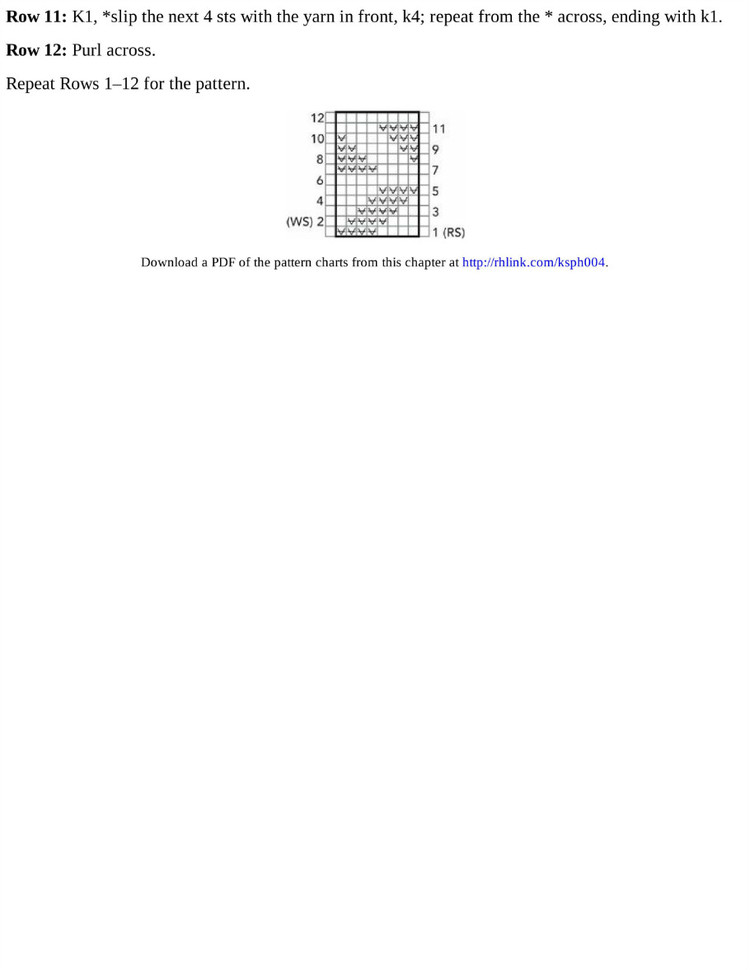 **Row 11:** K1, *slip the next 4 sts with the yarn in front, k4; repeat from the * across, ending with k1.

**Row 12:** Purl across.

Repeat Rows 1–12 for the pattern.

12
10
8
6
4
(WS) 2

11
9
7
5
3
1 (RS)

Download a PDF of the pattern charts from this chapter at http://rhlink.com/ksph004.